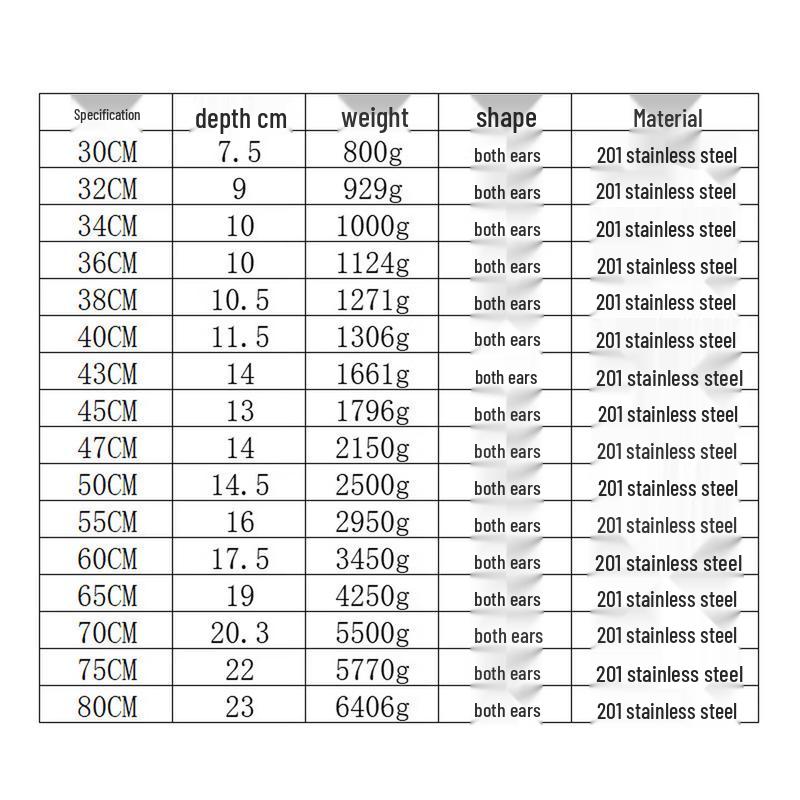 | Specification | depth cm | weight | shape | Material |
|---|---|---|---|---|
| 30CM | 7.5 | 800g | both ears | 201 stainless steel |
| 32CM | 9 | 929g | both ears | 201 stainless steel |
| 34CM | 10 | 1000g | both ears | 201 stainless steel |
| 36CM | 10 | 1124g | both ears | 201 stainless steel |
| 38CM | 10.5 | 1271g | both ears | 201 stainless steel |
| 40CM | 11.5 | 1306g | both ears | 201 stainless steel |
| 43CM | 14 | 1661g | both ears | 201 stainless steel |
| 45CM | 13 | 1796g | both ears | 201 stainless steel |
| 47CM | 14 | 2150g | both ears | 201 stainless steel |
| 50CM | 14.5 | 2500g | both ears | 201 stainless steel |
| 55CM | 16 | 2950g | both ears | 201 stainless steel |
| 60CM | 17.5 | 3450g | both ears | 201 stainless steel |
| 65CM | 19 | 4250g | both ears | 201 stainless steel |
| 70CM | 20.3 | 5500g | both ears | 201 stainless steel |
| 75CM | 22 | 5770g | both ears | 201 stainless steel |
| 80CM | 23 | 6406g | both ears | 201 stainless steel |